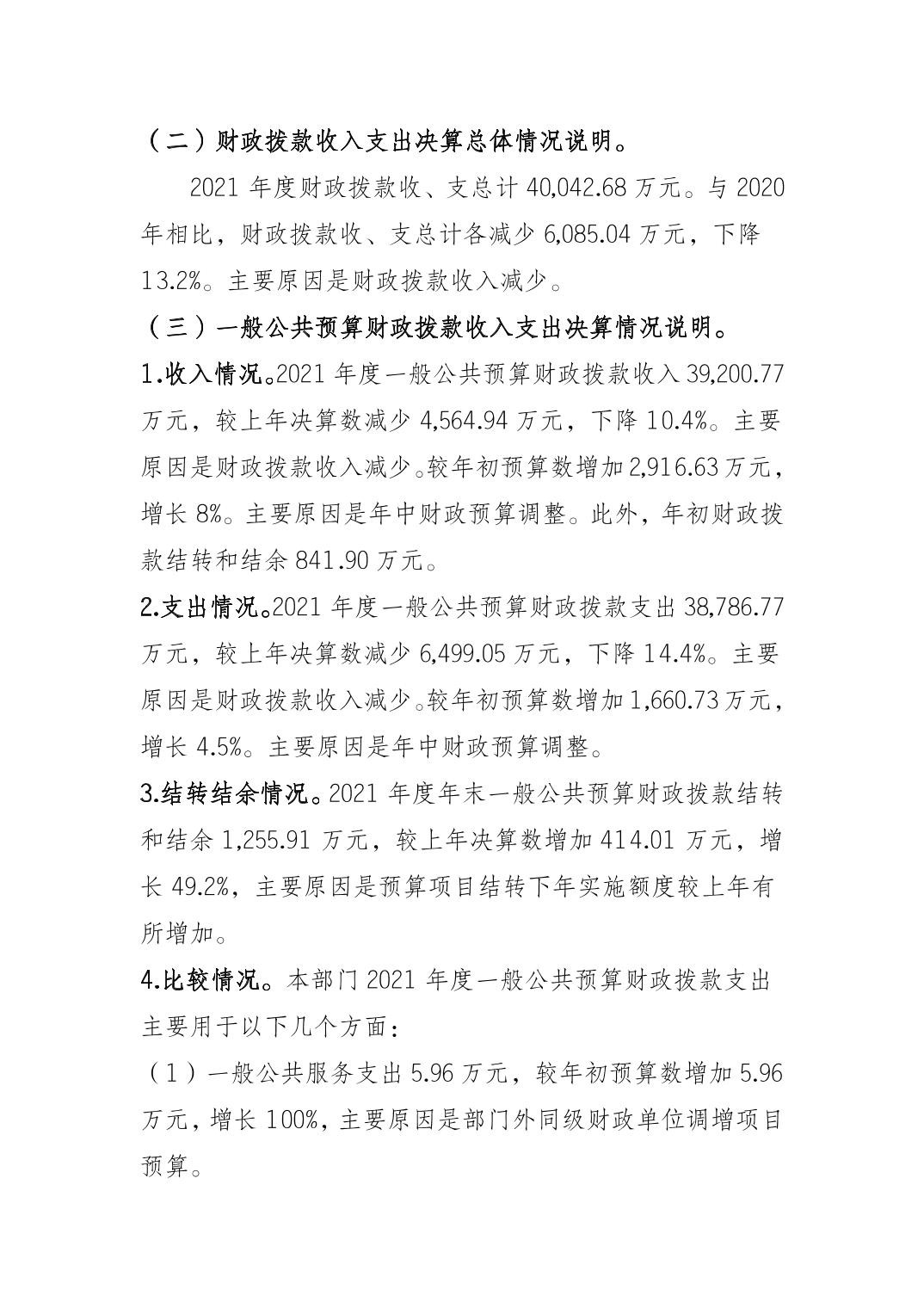 （二）财政拨款收入支出决算总体情况说明。

2021 年度财政拨款收、支总计 40,042.68 万元。与 2020 年相比，财政拨款收、支总计各减少 6,085.04 万元，下降 13.2%。主要原因是财政拨款收入减少。

（三）一般公共预算财政拨款收入支出决算情况说明。

1.收入情况。2021 年度一般公共预算财政拨款收入 39,200.77 万元，较上年决算数减少 4,564.94 万元，下降 10.4%。主要原因是财政拨款收入减少。较年初预算数增加 2,916.63 万元，增长 8%。主要原因是年中财政预算调整。此外，年初财政拨款结转和结余 841.90 万元。

2.支出情况。2021 年度一般公共预算财政拨款支出 38,786.77 万元，较上年决算数减少 6,499.05 万元，下降 14.4%。主要原因是财政拨款收入减少。较年初预算数增加 1,660.73 万元，增长 4.5%。主要原因是年中财政预算调整。

3.结转结余情况。2021 年度年末一般公共预算财政拨款结转和结余 1,255.91 万元，较上年决算数增加 414.01 万元，增长 49.2%，主要原因是预算项目结转下年实施额度较上年有所增加。

4.比较情况。本部门 2021 年度一般公共预算财政拨款支出主要用于以下几个方面：

（1）一般公共服务支出 5.96 万元，较年初预算数增加 5.96 万元，增长 100%，主要原因是部门外同级财政单位调增项目预算。